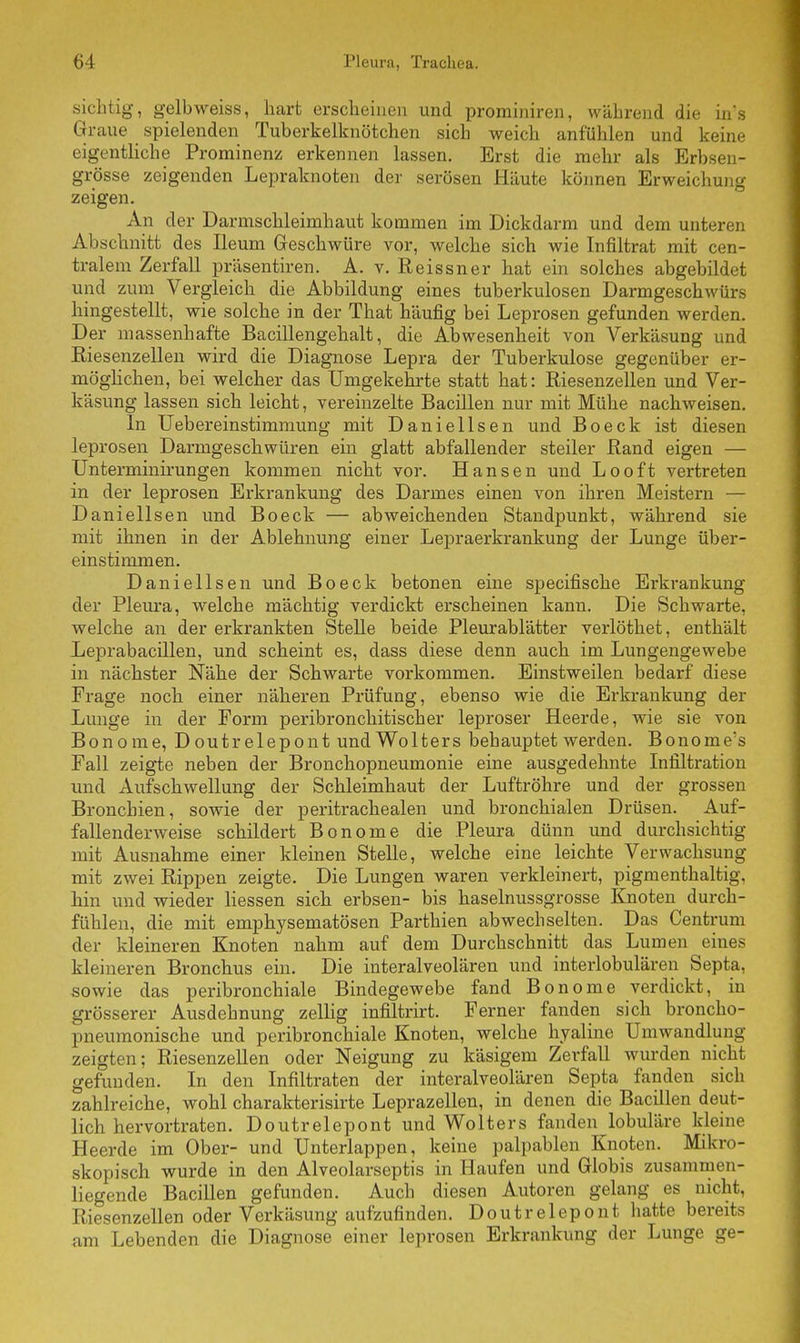 64 Pleura, Trachea.

sichtig, gelbweiss, hart erscheinen und prominiren, während die in's Graue spielenden Tuberkelknötchen sich weich anfühlen und keine eigentliche Prominenz erkennen lassen. Erst die mehr als Erbsengrösse zeigenden Lepraknoten der serösen Häute können Erweichung zeigen.

An der Darmschleimhaut kommen im Dickdarm und dem unteren Abschnitt des Ileum Geschwüre vor, welche sich wie Infiltrat mit centralem Zerfall präsentiren. A. v. Reissner hat ein solches abgebildet und zum Vergleich die Abbildung eines tuberkulosen Darmgeschwürs hingestellt, wie solche in der That häufig bei Leprosen gefunden werden. Der massenhafte Bacillengehalt, die Abwesenheit von Verkäsung und Riesenzellen wird die Diagnose Lepra der Tuberkulose gegenüber ermöglichen, bei welcher das Umgekehrte statt hat: Riesenzellen und Verkäsung lassen sich leicht, vereinzelte Bacillen nur mit Mühe nachweisen. In Uebereinstimmung mit Daniellsen und Boeck ist diesen leprosen Darmgeschwüren ein glatt abfallender steiler Rand eigen — Unterminirungen kommen nicht vor. Hansen und Looft vertreten in der leprosen Erkrankung des Darmes einen von ihren Meistern — Daniellsen und Boeck — abweichenden Standpunkt, während sie mit ihnen in der Ablehnung einer Lepraerkrankung der Lunge übereinstimmen.

Daniellsen und Boeck betonen eine specifische Erkrankung der Pleura, welche mächtig verdickt erscheinen kann. Die Schwarte, welche an der erkrankten Stelle beide Pleurablätter verlöthet, enthält Leprabacillen, und scheint es, dass diese denn auch im Lungengewebe in nächster Nähe der Schwarte vorkommen. Einstweilen bedarf diese Frage noch einer näheren Prüfung, ebenso wie die Erkrankung der Lunge in der Form peribronchitischer leproser Heerde, wie sie von Bonome, Doutrelepont und Wolters behauptet werden. Bonome's Fall zeigte neben der Bronchopneumonie eine ausgedehnte Infiltration und Aufschwellung der Schleimhaut der Luftröhre und der grossen Bronchien, sowie der peritrachealen und bronchialen Drüsen. Auffallenderweise schildert Bonome die Pleura dünn und durchsichtig mit Ausnahme einer kleinen Stelle, welche eine leichte Verwachsung mit zwei Rippen zeigte. Die Lungen waren verkleinert, pigmenthaltig, hin und wieder liessen sich erbsen- bis haselnussgrosse Knoten durchfühlen, die mit emphysematösen Parthien abwechselten. Das Centrum der kleineren Knoten nahm auf dem Durchschnitt das Lumen eines kleineren Bronchus ein. Die interalveolären und interlobulären Septa, sowie das peribronchiale Bindegewebe fand Bonome verdickt, in grösserer Ausdehnung zellig infiltrirt. Ferner fanden sich bronchopneumonische und peribronchiale Knoten, welche hyaline Umwandlung zeigten; Riesenzellen oder Neigung zu käsigem Zerfall wurden nicht gefunden. In den Infiltraten der interalveolären Septa fanden sich zahlreiche, wohl charakterisirte Leprazellen, in denen die Bacillen deutlich hervortraten. Doutrelepont und Wolters fanden lobuläre kleine Heerde im Ober- und Unterlappen, keine palpablen Knoten. Mikroskopisch wurde in den Alveolarseptis in Haufen und Globis zusammenliegende Bacillen gefunden. Auch diesen Autoren gelang es nicht, Riesenzellen oder Verkäsung aufzufinden. Doutrelepont hatte bereits am Lebenden die Diagnose einer leprosen Erkrankung der Lunge ge-